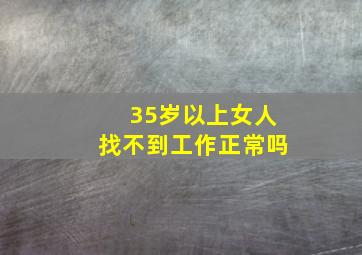 35岁以上女人
找不到工作正常吗